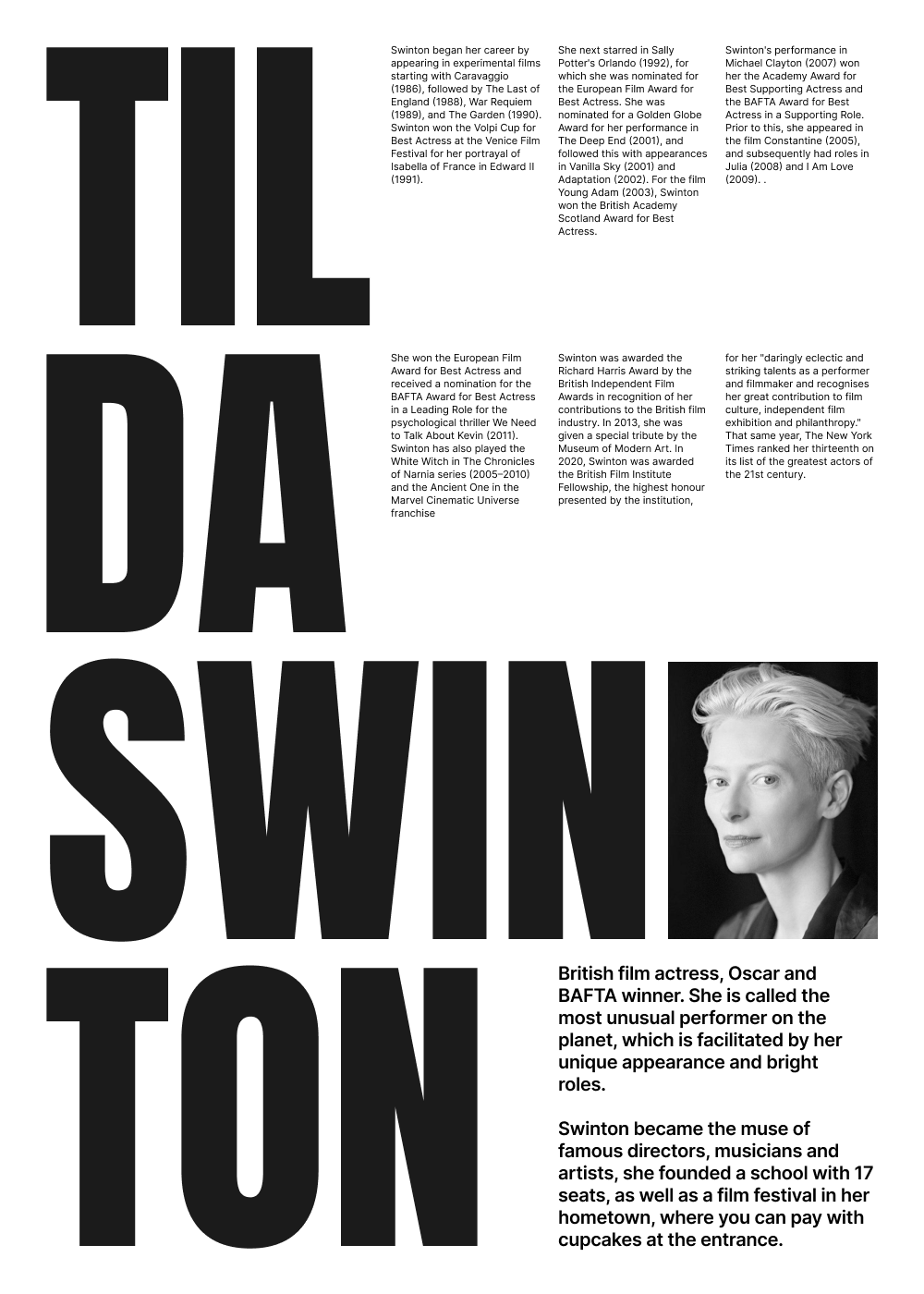 TIL
DA
SWIN
TON

Swinton began her career by appearing in experimental films starting with Caravaggio (1986), followed by The Last of England (1988), War Requiem (1989), and The Garden (1990). Swinton won the Volpi Cup for Best Actress at the Venice Film Festival for her portrayal of Isabella of France in Edward II (1991).

She next starred in Sally Potter's Orlando (1992), for which she was nominated for the European Film Award for Best Actress. She was nominated for a Golden Globe Award for her performance in The Deep End (2001), and followed this with appearances in Vanilla Sky (2001) and Adaptation (2002). For the film Young Adam (2003), Swinton won the British Academy Scotland Award for Best Actress.

Swinton's performance in Michael Clayton (2007) won her the Academy Award for Best Supporting Actress and the BAFTA Award for Best Actress in a Supporting Role. Prior to this, she appeared in the film Constantine (2005), and subsequently had roles in Julia (2008) and I Am Love (2009). .

She won the European Film Award for Best Actress and received a nomination for the BAFTA Award for Best Actress in a Leading Role for the psychological thriller We Need to Talk About Kevin (2011). Swinton has also played the White Witch in The Chronicles of Narnia series (2005–2010) and the Ancient One in the Marvel Cinematic Universe franchise

Swinton was awarded the Richard Harris Award by the British Independent Film Awards in recognition of her contributions to the British film industry. In 2013, she was given a special tribute by the Museum of Modern Art. In 2020, Swinton was awarded the British Film Institute Fellowship, the highest honour presented by the institution,

for her "daringly eclectic and striking talents as a performer and filmmaker and recognises her great contribution to film culture, independent film exhibition and philanthropy." That same year, The New York Times ranked her thirteenth on its list of the greatest actors of the 21st century.

British film actress, Oscar and BAFTA winner. She is called the most unusual performer on the planet, which is facilitated by her unique appearance and bright roles.

Swinton became the muse of famous directors, musicians and artists, she founded a school with 17 seats, as well as a film festival in her hometown, where you can pay with cupcakes at the entrance.